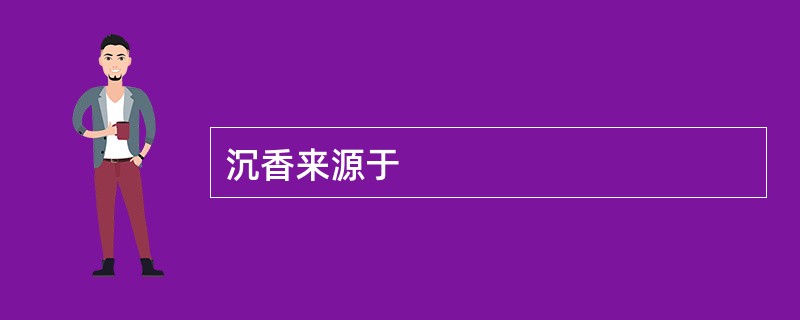 沉香来源于